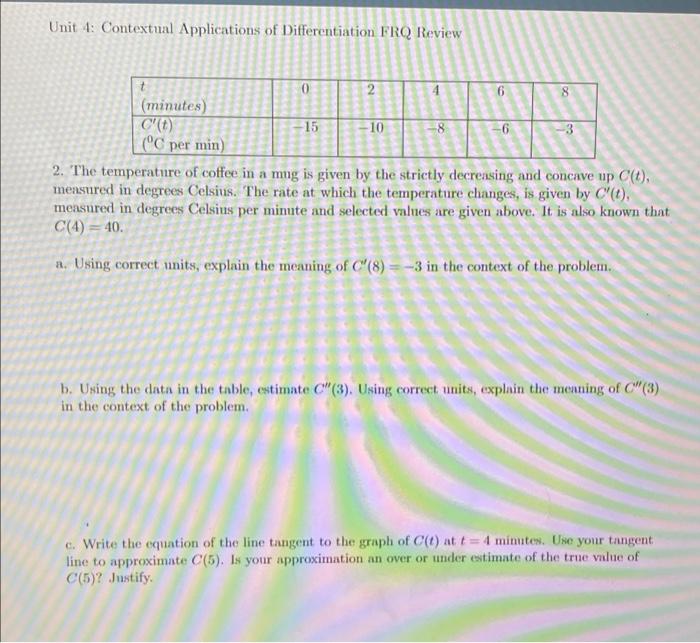 Unit 4: Contextual Applications of Differentiation FRQ Review

| $t$ (minutes) | 0 | 2 | 4 | 6 | 8 |
|---|---|---|---|---|---|
| $C'(t)$ ($^0$C per min) | $-15$ | $-10$ | $-8$ | $-6$ | $-3$ |

2. The temperature of coffee in a mug is given by the strictly decreasing and concave up $C(t)$, measured in degrees Celsius. The rate at which the temperature changes, is given by $C'(t)$, measured in degrees Celsius per minute and selected values are given above. It is also known that $C(4) = 40$.

a. Using correct units, explain the meaning of $C'(8) = -3$ in the context of the problem.

b. Using the data in the table, estimate $C''(3)$. Using correct units, explain the meaning of $C''(3)$ in the context of the problem.

c. Write the equation of the line tangent to the graph of $C(t)$ at $t = 4$ minutes. Use your tangent line to approximate $C(5)$. Is your approximation an over or under estimate of the true value of $C(5)$? Justify.